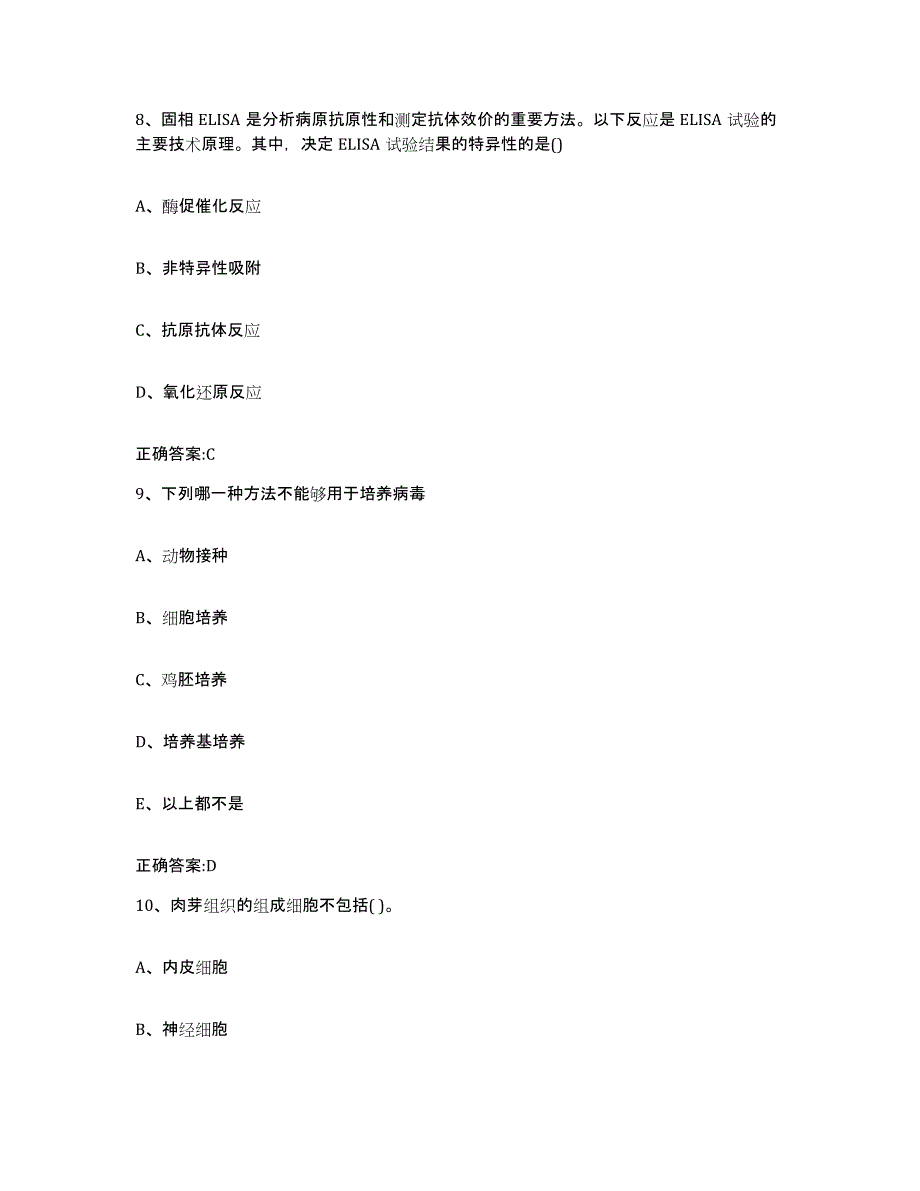 8、固相 ELISA 是分析病原抗原性和测定抗体效价的重要方法。以下反应是 ELISA 试验的主要技术原理。其中，决定 ELISA 试验结果的特异性的是()

A、酶促催化反应

B、非特异性吸附

C、抗原抗体反应

D、氧化还原反应

正确答案:C

9、下列哪一种方法不能够用于培养病毒

A、动物接种

B、细胞培养

C、鸡胚培养

D、培养基培养

E、以上都不是

正确答案:D

10、肉芽组织的组成细胞不包括( )。

A、内皮细胞

B、神经细胞